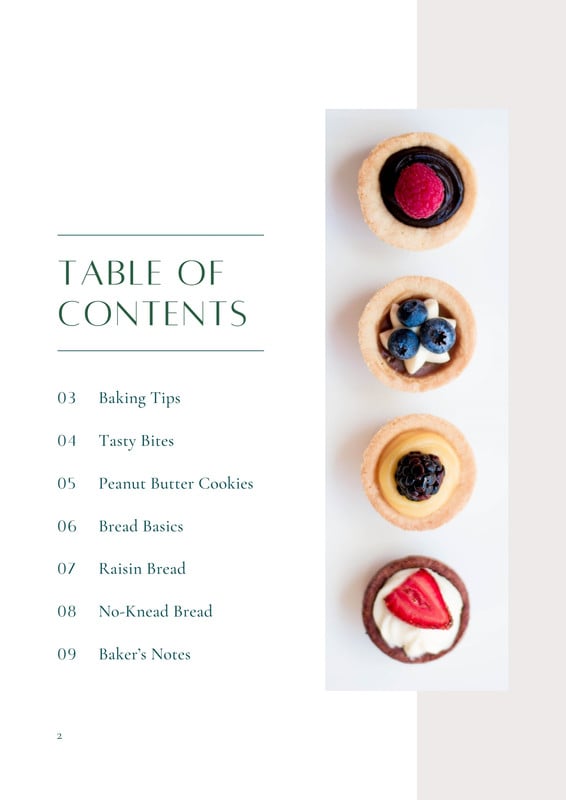 TABLE OF CONTENTS

03 Baking Tips

04 Tasty Bites

05 Peanut Butter Cookies

06 Bread Basics

07 Raisin Bread

08 No-Knead Bread

09 Baker's Notes

2